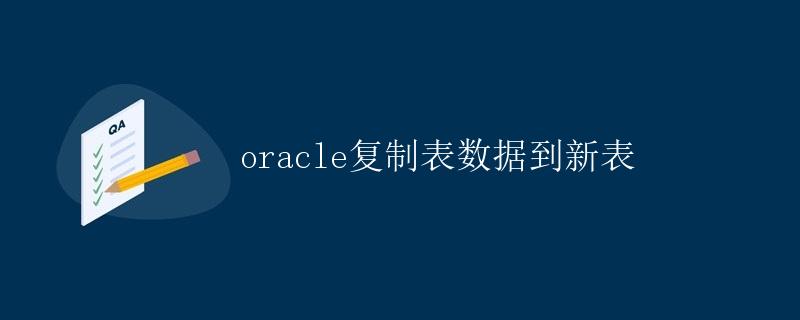 QA

oracle复制表数据到新表